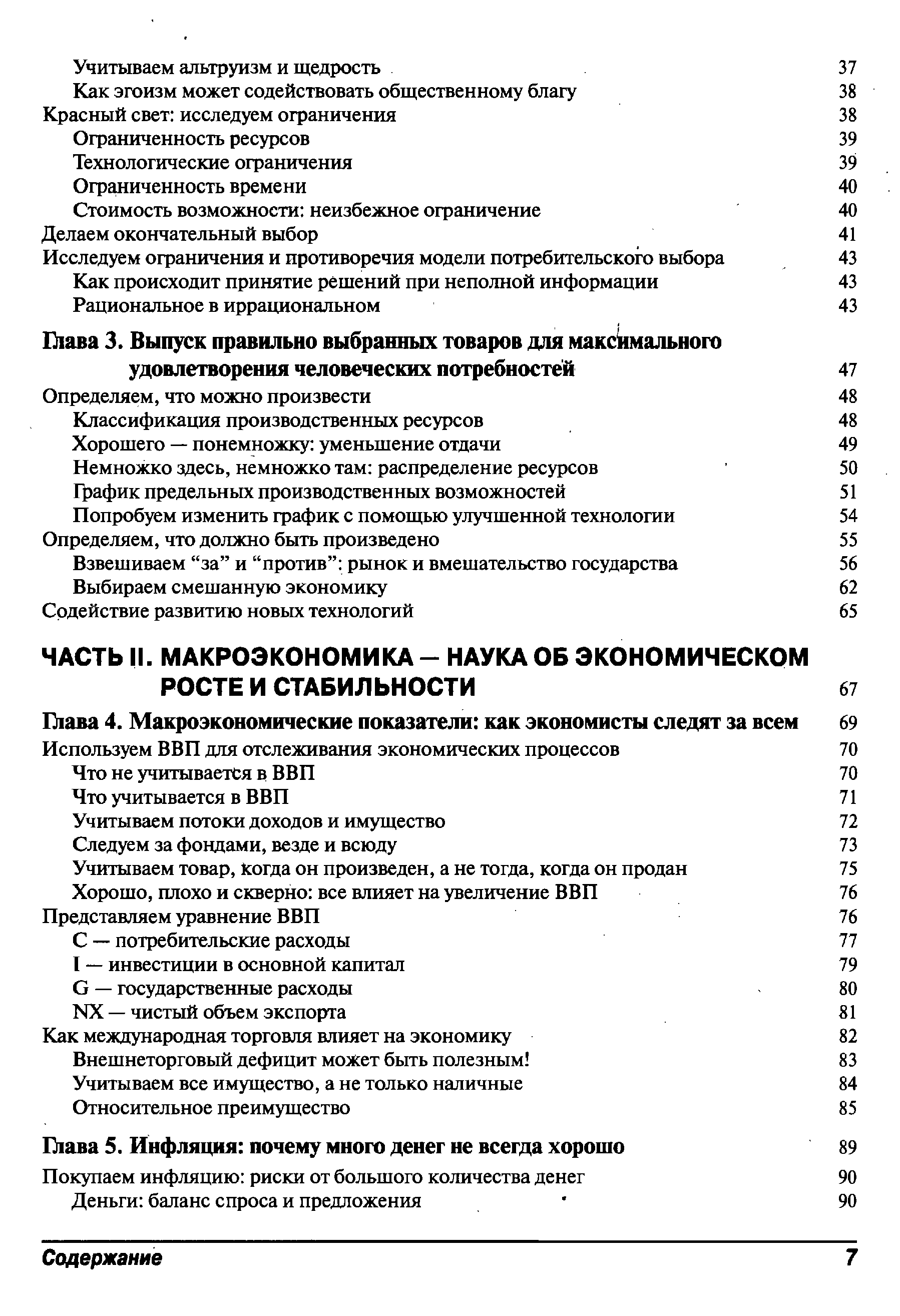 Учитываем альтруизм и щедрость 37
Как эгоизм может содействовать общественному благу 38
Красный свет: исследуем ограничения 38
Ограниченность ресурсов 39
Технологические ограничения 39
Ограниченность времени 40
Стоимость возможности: неизбежное ограничение 40
Делаем окончательный выбор 41
Исследуем ограничения и противоречия модели потребительского выбора 43
Как происходит принятие решений при неполной информации 43
Рациональное в иррациональном 43

Глава 3. Выпуск правильно выбранных товаров для максимального удовлетворения человеческих потребностей 47
Определяем, что можно произвести 48
Классификация производственных ресурсов 48
Хорошего — понемножку: уменьшение отдачи 49
Немножко здесь, немножко там: распределение ресурсов 50
График предельных производственных возможностей 51
Попробуем изменить график с помощью улучшенной технологии 54
Определяем, что должно быть произведено 55
Взвешиваем “за” и “против”: рынок и вмешательство государства 56
Выбираем смешанную экономику 62
Содействие развитию новых технологий 65

ЧАСТЬ II. МАКРОЭКОНОМИКА — НАУКА ОБ ЭКОНОМИЧЕСКОМ РОСТЕ И СТАБИЛЬНОСТИ 67

Глава 4. Макроэкономические показатели: как экономисты следят за всем 69
Используем ВВП для отслеживания экономических процессов 70
Что не учитывается в ВВП 70
Что учитывается в ВВП 71
Учитываем потоки доходов и имущество 72
Следуем за фондами, везде и всюду 73
Учитываем товар, когда он произведен, а не тогда, когда он продан 75
Хорошо, плохо и скверно: все влияет на увеличение ВВП 76
Представляем уравнение ВВП 76
C — потребительские расходы 77
I — инвестиции в основной капитал 79
G — государственные расходы 80
NX — чистый объем экспорта 81
Как международная торговля влияет на экономику 82
Внешнеторговый дефицит может быть полезным! 83
Учитываем все имущество, а не только наличные 84
Относительное преимущество 85

Глава 5. Инфляция: почему много денег не всегда хорошо 89
Покупаем инфляцию: риски от большого количества денег 90
Деньги: баланс спроса и предложения 90

Содержание 7